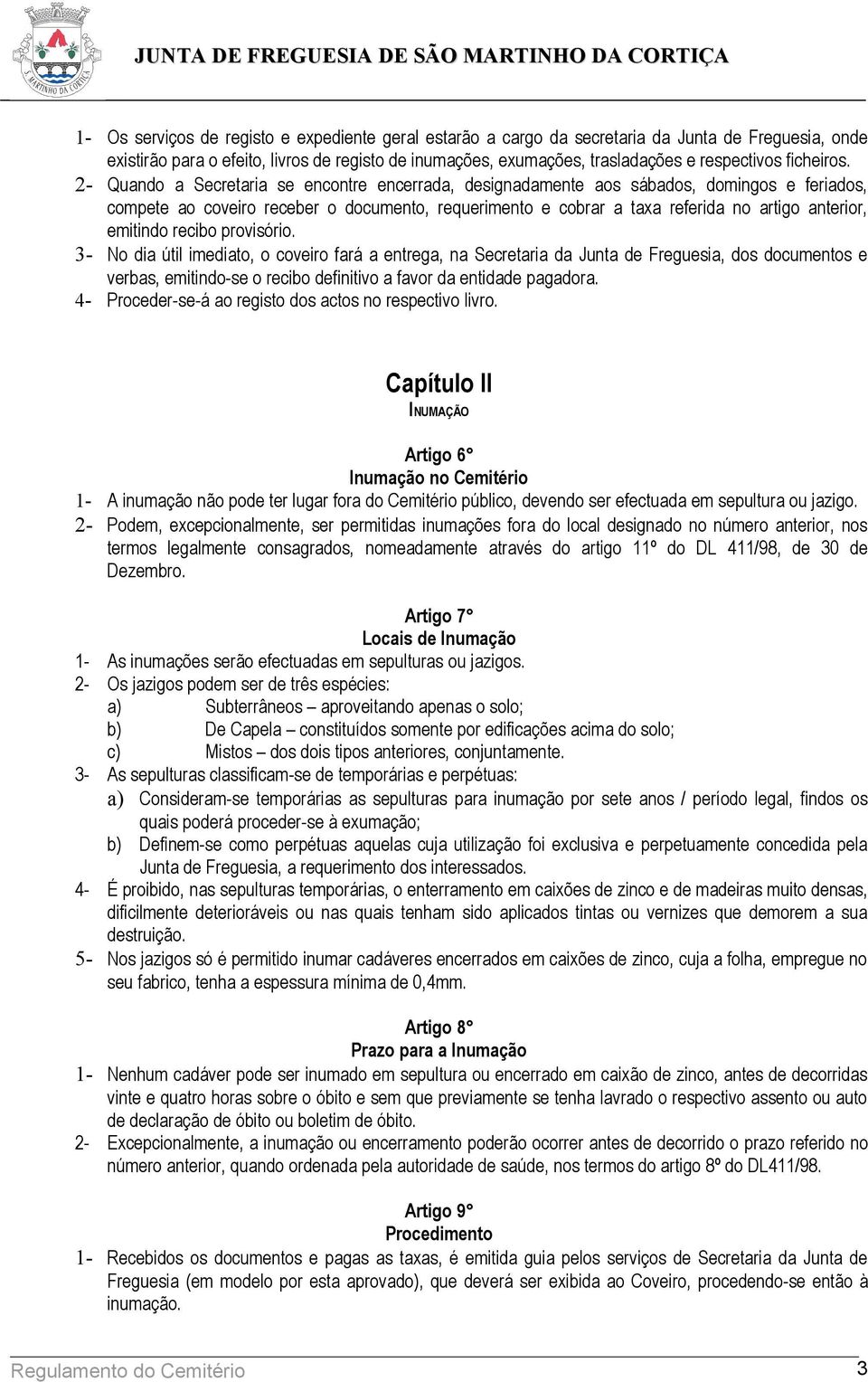 S. MARTINHO DA CORTIÇA

JUNTA DE FREGUESIA DE SÃO MARTINHO DA CORTIÇA

1- Os serviços de registo e expediente geral estarão a cargo da secretaria da Junta de Freguesia, onde existirão para o efeito, livros de registo de inumações, exumações, trasladações e respectivos ficheiros.
2- Quando a Secretaria se encontre encerrada, designadamente aos sábados, domingos e feriados, compete ao coveiro receber o documento, requerimento e cobrar a taxa referida no artigo anterior, emitindo recibo provisório.
3- No dia útil imediato, o coveiro fará a entrega, na Secretaria da Junta de Freguesia, dos documentos e verbas, emitindo-se o recibo definitivo a favor da entidade pagadora.
4- Proceder-se-á ao registo dos actos no respectivo livro.

Capítulo II
INUMAÇÃO

Artigo 6°
Inumação no Cemitério
1- A inumação não pode ter lugar fora do Cemitério público, devendo ser efectuada em sepultura ou jazigo.
2- Podem, excepcionalmente, ser permitidas inumações fora do local designado no número anterior, nos termos legalmente consagrados, nomeadamente através do artigo 11º do DL 411/98, de 30 de Dezembro.

Artigo 7°
Locais de Inumação
1- As inumações serão efectuadas em sepulturas ou jazigos.
2- Os jazigos podem ser de três espécies:
a) Subterrâneos – aproveitando apenas o solo;
b) De Capela – constituídos somente por edificações acima do solo;
c) Mistos – dos dois tipos anteriores, conjuntamente.
3- As sepulturas classificam-se de temporárias e perpétuas:
a) Consideram-se temporárias as sepulturas para inumação por sete anos / período legal, findos os quais poderá proceder-se à exumação;
b) Definem-se como perpétuas aquelas cuja utilização foi exclusiva e perpetuamente concedida pela Junta de Freguesia, a requerimento dos interessados.
4- É proibido, nas sepulturas temporárias, o enterramento em caixões de zinco e de madeiras muito densas, dificilmente deterioráveis ou nas quais tenham sido aplicados tintas ou vernizes que demorem a sua destruição.
5- Nos jazigos só é permitido inumar cadáveres encerrados em caixões de zinco, cuja a folha, empregue no seu fabrico, tenha a espessura mínima de 0,4mm.

Artigo 8°
Prazo para a Inumação
1- Nenhum cadáver pode ser inumado em sepultura ou encerrado em caixão de zinco, antes de decorridas vinte e quatro horas sobre o óbito e sem que previamente se tenha lavrado o respectivo assento ou auto de declaração de óbito ou boletim de óbito.
2- Excepcionalmente, a inumação ou encerramento poderão ocorrer antes de decorrido o prazo referido no número anterior, quando ordenada pela autoridade de saúde, nos termos do artigo 8º do DL411/98.

Artigo 9°
Procedimento
1- Recebidos os documentos e pagas as taxas, é emitida guia pelos serviços de Secretaria da Junta de Freguesia (em modelo por esta aprovado), que deverá ser exibida ao Coveiro, procedendo-se então à inumação.

Regulamento do Cemitério 3